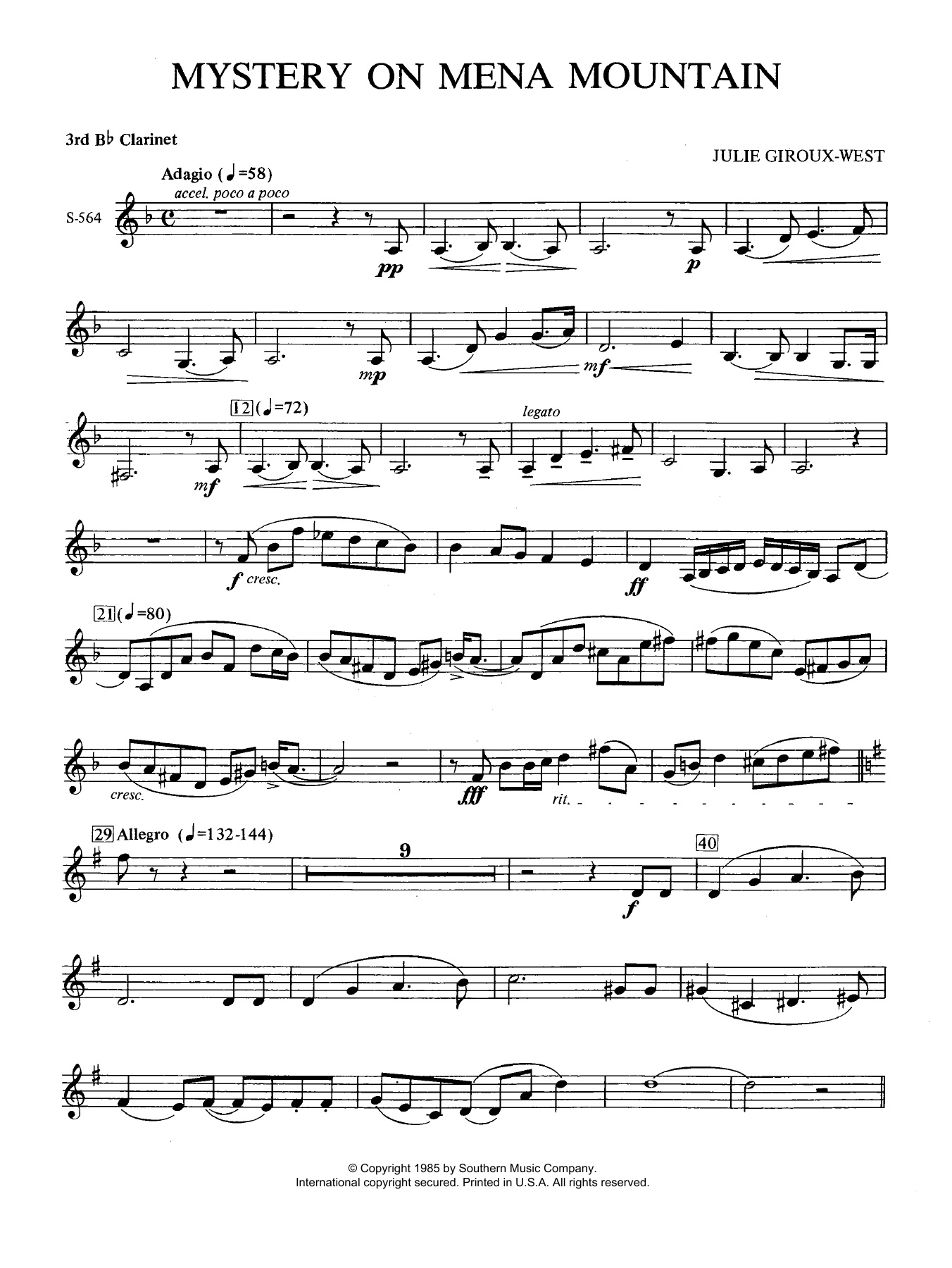 MYSTERY ON MENA MOUNTAIN

3rd B♭ Clarinet

JULIE GIROUX-WEST

Adagio (♩=58)

accel. poco a poco

S-564

pp

p

mp

mf

12 (♩=72)

mf

legato

f cresc.

ff

21 (♩=80)

cresc.

fff

rit.

29 Allegro (♩=132-144)

9

f

40

© Copyright 1985 by Southern Music Company.
International copyright secured. Printed in U.S.A. All rights reserved.